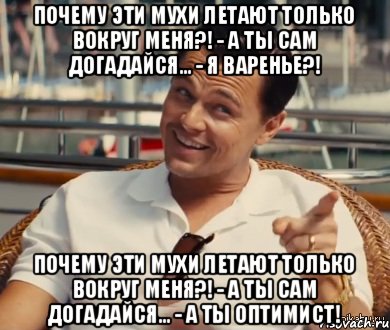 ПОЧЕМУ ЭТИ МУХИ ЛЕТАЮТ ТОЛЬКО ВОКРУГ МЕНЯ?! - А ТЫ САМ ДОГАДАЙСЯ... - Я ВАРЕНЬЕ?!

ПОЧЕМУ ЭТИ МУХИ ЛЕТАЮТ ТОЛЬКО ВОКРУГ МЕНЯ?! - А ТЫ САМ ДОГАДАЙСЯ... - А ТЫ ОПТИМИСТ!

risovach.ru